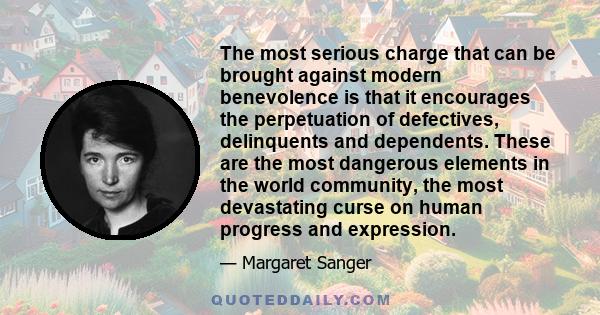 The most serious charge that can be brought against modern benevolence is that it encourages the perpetuation of defectives, delinquents and dependents. These are the most dangerous elements in the world community, the most devastating curse on human progress and expression.

— Margaret Sanger

QUOTEDDAILY.COM